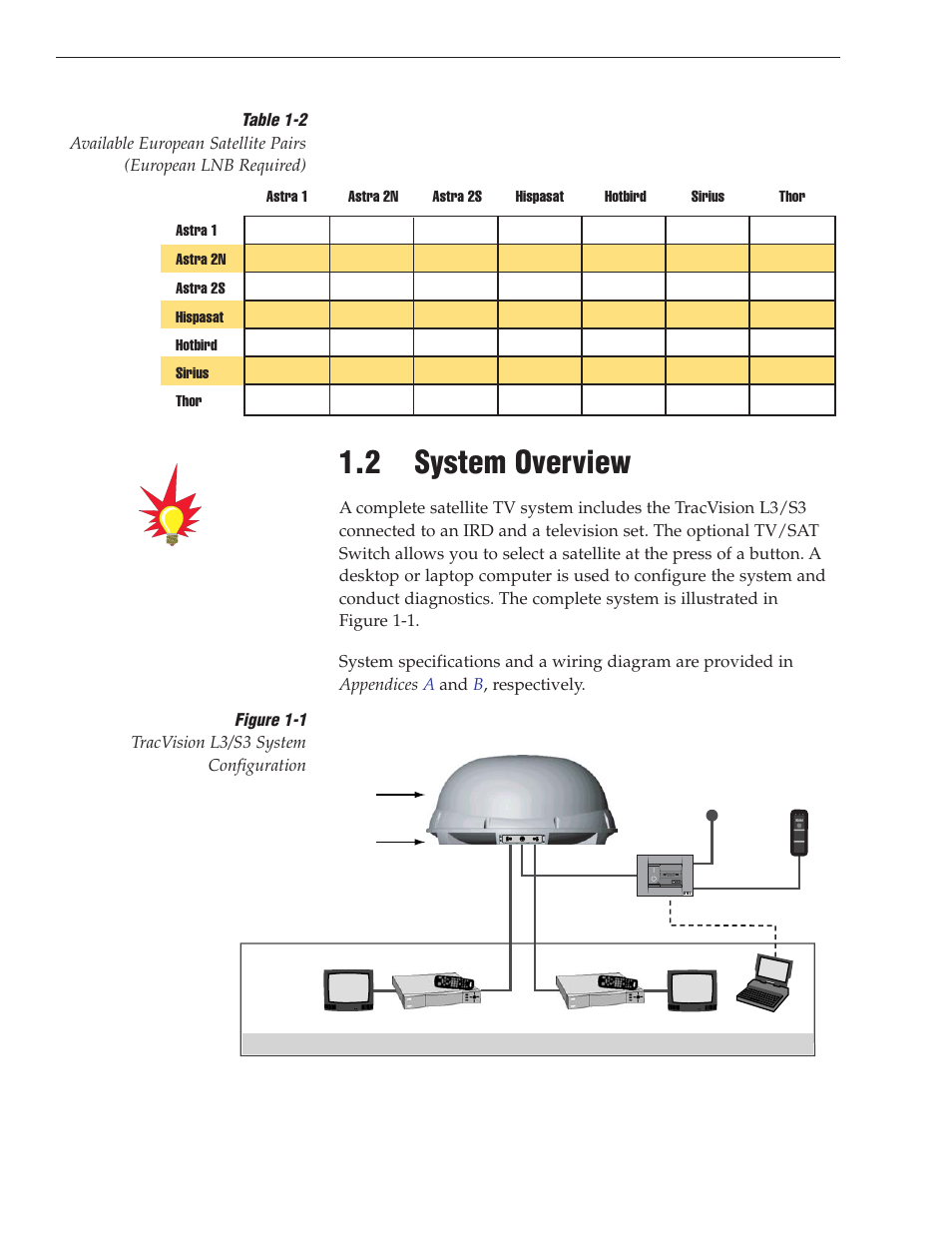 Table 1-2
Available European Satellite Pairs (European LNB Required)

| | Astra 1 | Astra 2N | Astra 2S | Hispasat | Hotbird | Sirius | Thor |
|---|---|---|---|---|---|---|---|
| Astra 1 | | | | | | | |
| Astra 2N | | | | | | | |
| Astra 2S | | | | | | | |
| Hispasat | | | | | | | |
| Hotbird | | | | | | | |
| Sirius | | | | | | | |
| Thor | | | | | | | |

1.2 System Overview

A complete satellite TV system includes the TracVision L3/S3 connected to an IRD and a television set. The optional TV/SAT Switch allows you to select a satellite at the press of a button. A desktop or laptop computer is used to configure the system and conduct diagnostics. The complete system is illustrated in Figure 1-1.

System specifications and a wiring diagram are provided in Appendices A and B, respectively.

Figure 1-1
TracVision L3/S3 System Configuration